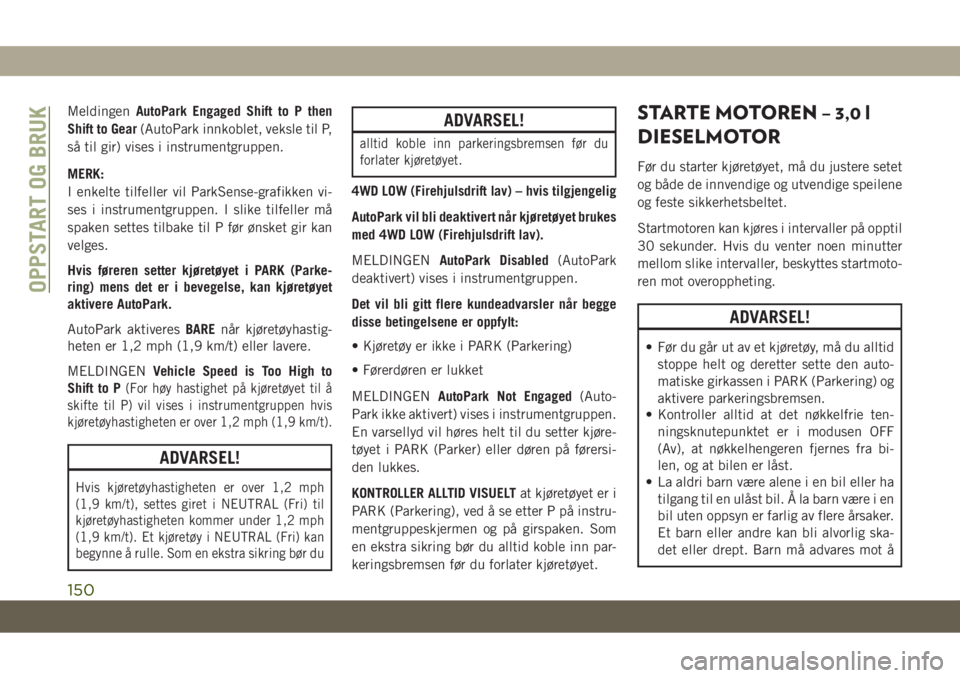 OPPSTART OG BRUK

Meldingen AutoPark Engaged Shift to P then Shift to Gear (AutoPark innkoblet, veksle til P, så til gir) vises i instrumentgruppen.

MERK:
I enkelte tilfeller vil ParkSense-grafikken vises i instrumentgruppen. I slike tilfeller må spaken settes tilbake til P før ønsket gir kan velges.

Hvis føreren setter kjøretøyet i PARK (Parkering) mens det er i bevegelse, kan kjøretøyet aktivere AutoPark.

AutoPark aktiveres BARE når kjøretøyhastigheten er 1,2 mph (1,9 km/t) eller lavere.

MELDINGEN Vehicle Speed is Too High to Shift to P (For høy hastighet på kjøretøyet til å skifte til P) vil vises i instrumentgruppen hvis kjøretøyhastigheten er over 1,2 mph (1,9 km/t).

ADVARSEL!

Hvis kjøretøyhastigheten er over 1,2 mph (1,9 km/t), settes giret i NEUTRAL (Fri) til kjøretøyhastigheten kommer under 1,2 mph (1,9 km/t). Et kjøretøy i NEUTRAL (Fri) kan begynne å rulle. Som en ekstra sikring bør du

ADVARSEL!

alltid koble inn parkeringsbremsen før du forlater kjøretøyet.

4WD LOW (Firehjulsdrift lav) – hvis tilgjengelig

AutoPark vil bli deaktivert når kjøretøyet brukes med 4WD LOW (Firehjulsdrift lav).

MELDINGEN AutoPark Disabled (AutoPark deaktivert) vises i instrumentgruppen.

Det vil bli gitt flere kundeadvarsler når begge disse betingelsene er oppfylt:

• Kjøretøy er ikke i PARK (Parkering)

• Førerdøren er lukket

MELDINGEN AutoPark Not Engaged (AutoPark ikke aktivert) vises i instrumentgruppen. En varsellyd vil høres helt til du setter kjøretøyet i PARK (Parker) eller døren på førersiden lukkes.

KONTROLLER ALLTID VISUELT at kjøretøyet er i PARK (Parkering), ved å se etter P på instrumentgruppeskjermen og på girspaken. Som en ekstra sikring bør du alltid koble inn parkeringsbremsen før du forlater kjøretøyet.

STARTE MOTOREN – 3,0 l DIESELMOTOR

Før du starter kjøretøyet, må du justere setet og både de innvendige og utvendige speilene og feste sikkerhetsbeltet.

Startmotoren kan kjøres i intervaller på opptil 30 sekunder. Hvis du venter noen minutter mellom slike intervaller, beskyttes startmotoren mot overoppheting.

ADVARSEL!

• Før du går ut av et kjøretøy, må du alltid stoppe helt og deretter sette den automatiske girkassen i PARK (Parkering) og aktivere parkeringsbremsen.
• Kontroller alltid at det nøkkelfrie tenningsknutepunktet er i modusen OFF (Av), at nøkkelhengeren fjernes fra bilen, og at bilen er låst.
• La aldri barn være alene i en bil eller ha tilgang til en ulåst bil. Å la barn være i en bil uten oppsyn er farlig av flere årsaker. Et barn eller andre kan bli alvorlig skadet eller drept. Barn må advares mot å

150

carmanualsonline.info